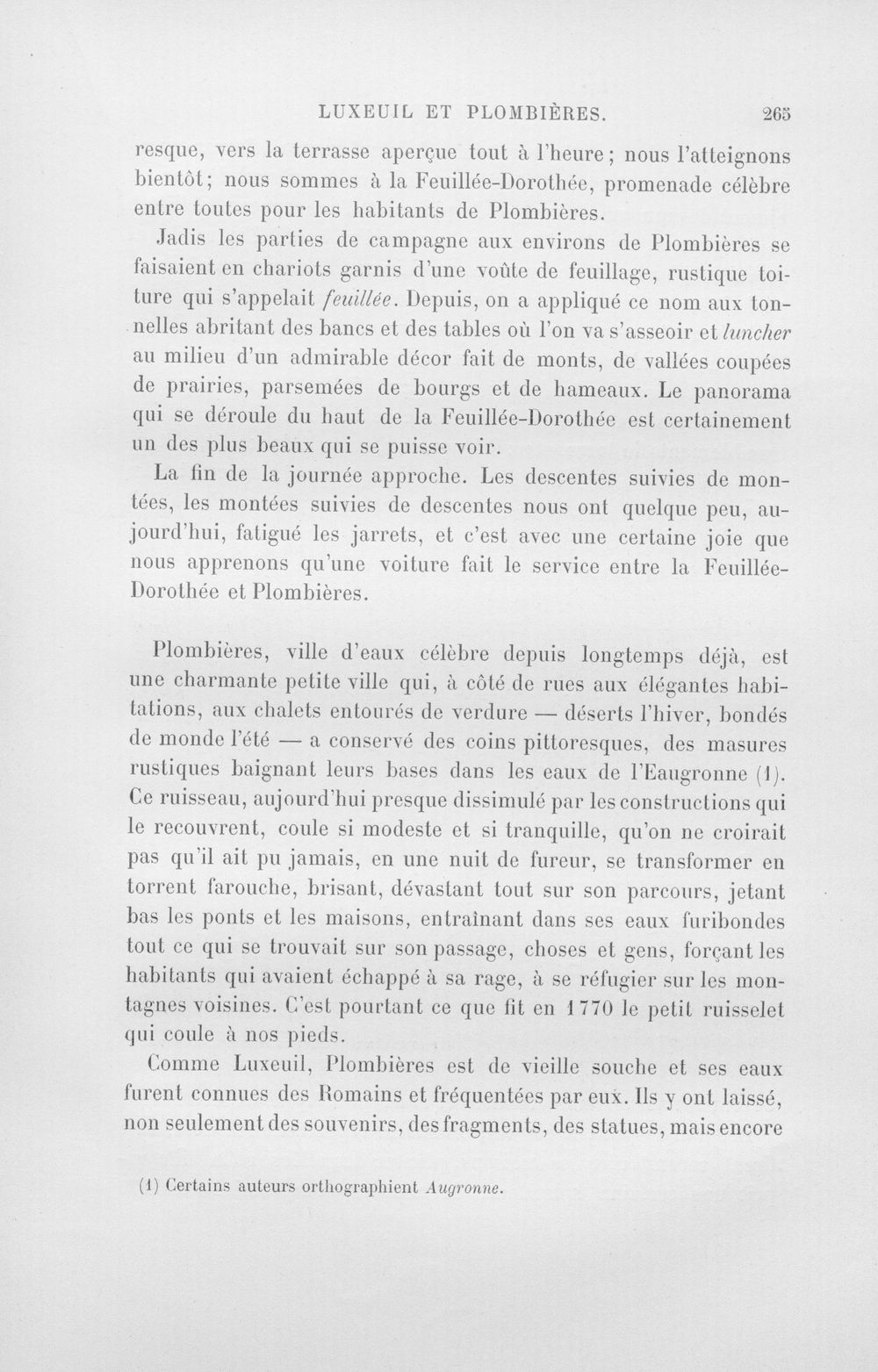 LUXEUIL ET PLOMBIÈRES. 265

resque, vers la terrasse aperçue tout à l'heure; nous l'atteignons bientôt; nous sommes à la Feuillée-Dorothée, promenade célèbre entre toutes pour les habitants de Plombières.

Jadis les parties de campagne aux environs de Plombières se faisaient en chariots garnis d'une voûte de feuillage, rustique toiture qui s'appelait feuillée. Depuis, on a appliqué ce nom aux tonnelles abritant des bancs et des tables où l'on va s'asseoir et luncher au milieu d'un admirable décor fait de monts, de vallées coupées de prairies, parsemées de bourgs et de hameaux. Le panorama qui se déroule du haut de la Feuillée-Dorothée est certainement un des plus beaux qui se puisse voir.

La fin de la journée approche. Les descentes suivies de montées, les montées suivies de descentes nous ont quelque peu, aujourd'hui, fatigué les jarrets, et c'est avec une certaine joie que nous apprenons qu'une voiture fait le service entre la Feuillée-Dorothée et Plombières.

Plombières, ville d'eaux célèbre depuis longtemps déjà, est une charmante petite ville qui, à côté de rues aux élégantes habitations, aux chalets entourés de verdure — déserts l'hiver, bondés de monde l'été — a conservé des coins pittoresques, des masures rustiques baignant leurs bases dans les eaux de l'Eaugronne (1). Ce ruisseau, aujourd'hui presque dissimulé par les constructions qui le recouvrent, coule si modeste et si tranquille, qu'on ne croirait pas qu'il ait pu jamais, en une nuit de fureur, se transformer en torrent farouche, brisant, dévastant tout sur son parcours, jetant bas les ponts et les maisons, entraînant dans ses eaux furibondes tout ce qui se trouvait sur son passage, choses et gens, forçant les habitants qui avaient échappé à sa rage, à se réfugier sur les montagnes voisines. C'est pourtant ce que fit en 1770 le petit ruisselet qui coule à nos pieds.

Comme Luxeuil, Plombières est de vieille souche et ses eaux furent connues des Romains et fréquentées par eux. Ils y ont laissé, non seulement des souvenirs, des fragments, des statues, mais encore

(1) Certains auteurs orthographient Augronne.